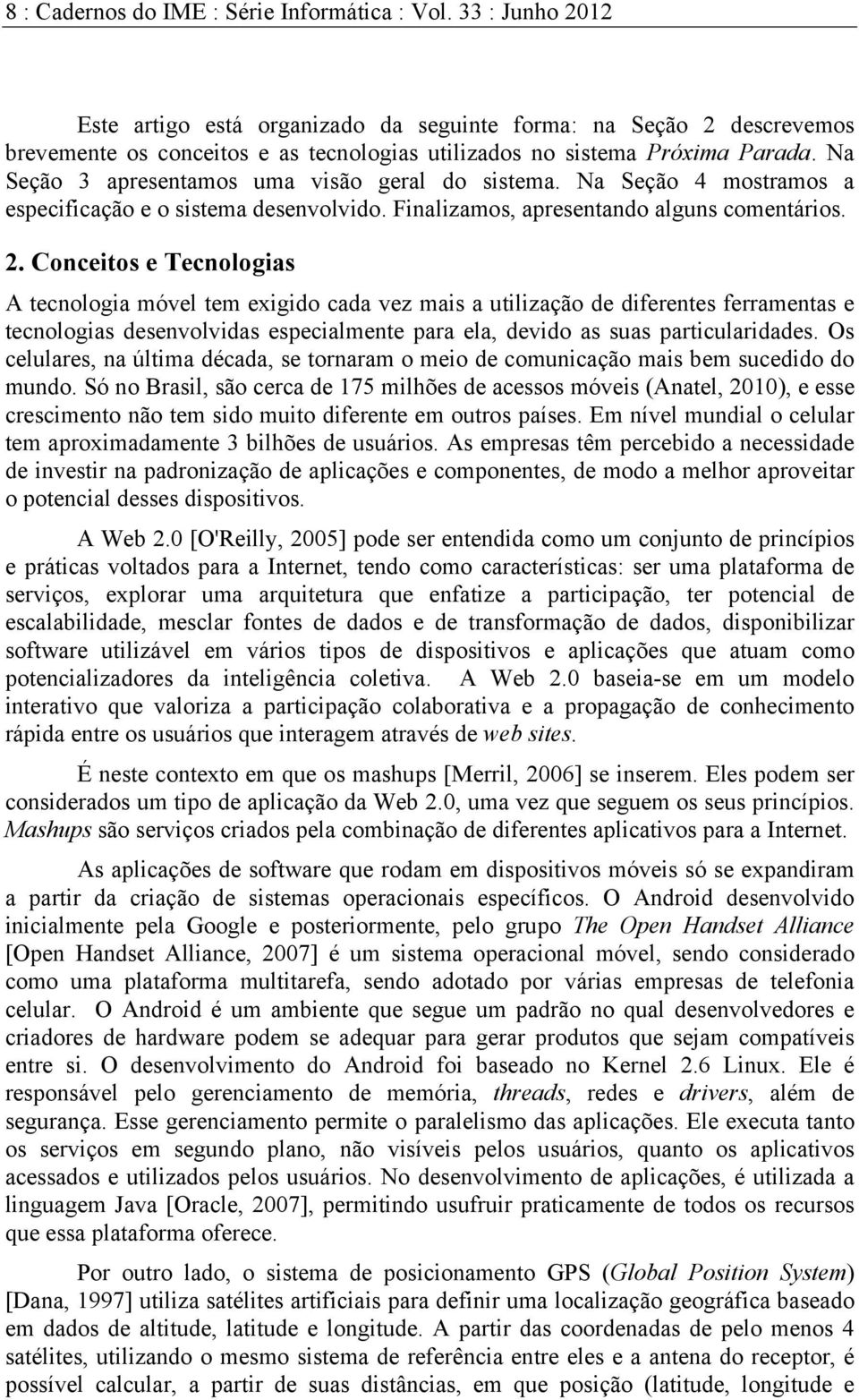 8 : Cadernos do IME : Série Informática : Vol. 33 : Junho 2012

Este artigo está organizado da seguinte forma: na Seção 2 descrevemos brevemente os conceitos e as tecnologias utilizados no sistema Próxima Parada. Na Seção 3 apresentamos uma visão geral do sistema. Na Seção 4 mostramos a especificação e o sistema desenvolvido. Finalizamos, apresentando alguns comentários.

2. Conceitos e Tecnologias

A tecnologia móvel tem exigido cada vez mais a utilização de diferentes ferramentas e tecnologias desenvolvidas especialmente para ela, devido as suas particularidades. Os celulares, na última década, se tornaram o meio de comunicação mais bem sucedido do mundo. Só no Brasil, são cerca de 175 milhões de acessos móveis (Anatel, 2010), e esse crescimento não tem sido muito diferente em outros países. Em nível mundial o celular tem aproximadamente 3 bilhões de usuários. As empresas têm percebido a necessidade de investir na padronização de aplicações e componentes, de modo a melhor aproveitar o potencial desses dispositivos.

A Web 2.0 [O'Reilly, 2005] pode ser entendida como um conjunto de princípios e práticas voltados para a Internet, tendo como características: ser uma plataforma de serviços, explorar uma arquitetura que enfatize a participação, ter potencial de escalabilidade, mesclar fontes de dados e de transformação de dados, disponibilizar software utilizável em vários tipos de dispositivos e aplicações que atuam como potencializadores da inteligência coletiva. A Web 2.0 baseia-se em um modelo interativo que valoriza a participação colaborativa e a propagação de conhecimento rápida entre os usuários que interagem através de web sites.

É neste contexto em que os mashups [Merril, 2006] se inserem. Eles podem ser considerados um tipo de aplicação da Web 2.0, uma vez que seguem os seus princípios. Mashups são serviços criados pela combinação de diferentes aplicativos para a Internet.

As aplicações de software que rodam em dispositivos móveis só se expandiram a partir da criação de sistemas operacionais específicos. O Android desenvolvido inicialmente pela Google e posteriormente, pelo grupo The Open Handset Alliance [Open Handset Alliance, 2007] é um sistema operacional móvel, sendo considerado como uma plataforma multitarefa, sendo adotado por várias empresas de telefonia celular. O Android é um ambiente que segue um padrão no qual desenvolvedores e criadores de hardware podem se adequar para gerar produtos que sejam compatíveis entre si. O desenvolvimento do Android foi baseado no Kernel 2.6 Linux. Ele é responsável pelo gerenciamento de memória, threads, redes e drivers, além de segurança. Esse gerenciamento permite o paralelismo das aplicações. Ele executa tanto os serviços em segundo plano, não visíveis pelos usuários, quanto os aplicativos acessados e utilizados pelos usuários. No desenvolvimento de aplicações, é utilizada a linguagem Java [Oracle, 2007], permitindo usufruir praticamente de todos os recursos que essa plataforma oferece.

Por outro lado, o sistema de posicionamento GPS (Global Position System) [Dana, 1997] utiliza satélites artificiais para definir uma localização geográfica baseado em dados de altitude, latitude e longitude. A partir das coordenadas de pelo menos 4 satélites, utilizando o mesmo sistema de referência entre eles e a antena do receptor, é possível calcular, a partir de suas distâncias, em que posição (latitude, longitude e